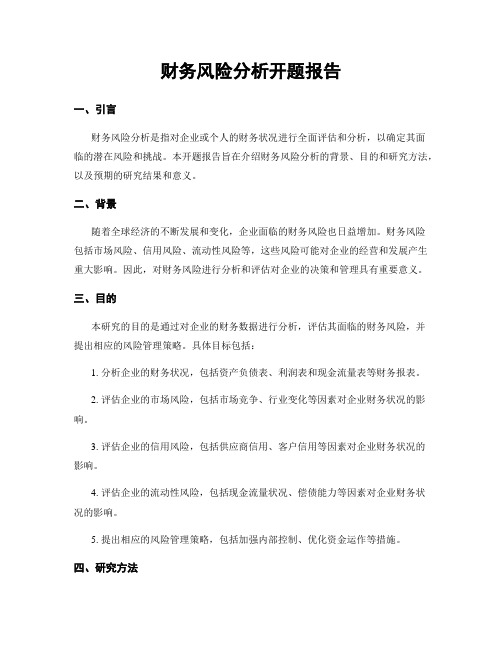 财务风险分析开题报告

一、引言

财务风险分析是指对企业或个人的财务状况进行全面评估和分析，以确定其面临的潜在风险和挑战。本开题报告旨在介绍财务风险分析的背景、目的和研究方法，以及预期的研究结果和意义。

二、背景

随着全球经济的不断发展和变化，企业面临的财务风险也日益增加。财务风险包括市场风险、信用风险、流动性风险等，这些风险可能对企业的经营和发展产生重大影响。因此，对财务风险进行分析和评估对企业的决策和管理具有重要意义。

三、目的

本研究的目的是通过对企业的财务数据进行分析，评估其面临的财务风险，并提出相应的风险管理策略。具体目标包括：

1. 分析企业的财务状况，包括资产负债表、利润表和现金流量表等财务报表。

2. 评估企业的市场风险，包括市场竞争、行业变化等因素对企业财务状况的影响。

3. 评估企业的信用风险，包括供应商信用、客户信用等因素对企业财务状况的影响。

4. 评估企业的流动性风险，包括现金流量状况、偿债能力等因素对企业财务状况的影响。

5. 提出相应的风险管理策略，包括加强内部控制、优化资金运作等措施。

四、研究方法